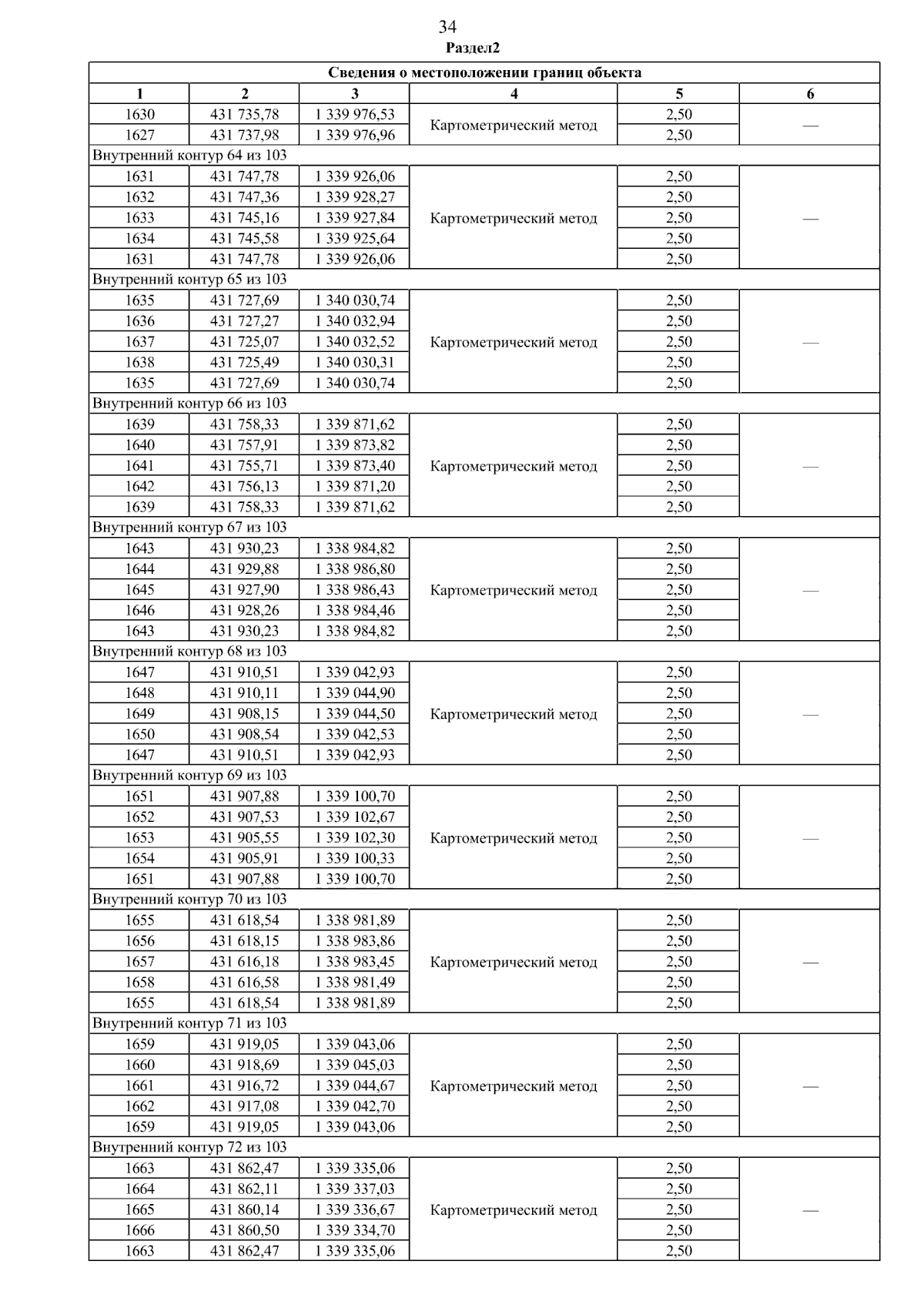 34
Раздел2

| Сведения о местоположении границ объекта | | | | | |
|---|---|---|---|---|---|
| 1 | 2 | 3 | 4 | 5 | 6 |
| 1630 | 431 735,78 | 1 339 976,53 | Картометрический метод | 2,50 | — |
| 1627 | 431 737,98 | 1 339 976,96 | | 2,50 | |
| Внутренний контур 64 из 103 | | | | | |
| 1631 | 431 747,78 | 1 339 926,06 | Картометрический метод | 2,50 | — |
| 1632 | 431 747,36 | 1 339 928,27 | | 2,50 | |
| 1633 | 431 745,16 | 1 339 927,84 | | 2,50 | |
| 1634 | 431 745,58 | 1 339 925,64 | | 2,50 | |
| 1631 | 431 747,78 | 1 339 926,06 | | 2,50 | |
| Внутренний контур 65 из 103 | | | | | |
| 1635 | 431 727,69 | 1 340 030,74 | Картометрический метод | 2,50 | — |
| 1636 | 431 727,27 | 1 340 032,94 | | 2,50 | |
| 1637 | 431 725,07 | 1 340 032,52 | | 2,50 | |
| 1638 | 431 725,49 | 1 340 030,31 | | 2,50 | |
| 1635 | 431 727,69 | 1 340 030,74 | | 2,50 | |
| Внутренний контур 66 из 103 | | | | | |
| 1639 | 431 758,33 | 1 339 871,62 | Картометрический метод | 2,50 | — |
| 1640 | 431 757,91 | 1 339 873,82 | | 2,50 | |
| 1641 | 431 755,71 | 1 339 873,40 | | 2,50 | |
| 1642 | 431 756,13 | 1 339 871,20 | | 2,50 | |
| 1639 | 431 758,33 | 1 339 871,62 | | 2,50 | |
| Внутренний контур 67 из 103 | | | | | |
| 1643 | 431 930,23 | 1 338 984,82 | Картометрический метод | 2,50 | — |
| 1644 | 431 929,88 | 1 338 986,80 | | 2,50 | |
| 1645 | 431 927,90 | 1 338 986,43 | | 2,50 | |
| 1646 | 431 928,26 | 1 338 984,46 | | 2,50 | |
| 1643 | 431 930,23 | 1 338 984,82 | | 2,50 | |
| Внутренний контур 68 из 103 | | | | | |
| 1647 | 431 910,51 | 1 339 042,93 | Картометрический метод | 2,50 | — |
| 1648 | 431 910,11 | 1 339 044,90 | | 2,50 | |
| 1649 | 431 908,15 | 1 339 044,50 | | 2,50 | |
| 1650 | 431 908,54 | 1 339 042,53 | | 2,50 | |
| 1647 | 431 910,51 | 1 339 042,93 | | 2,50 | |
| Внутренний контур 69 из 103 | | | | | |
| 1651 | 431 907,88 | 1 339 100,70 | Картометрический метод | 2,50 | — |
| 1652 | 431 907,53 | 1 339 102,67 | | 2,50 | |
| 1653 | 431 905,55 | 1 339 102,30 | | 2,50 | |
| 1654 | 431 905,91 | 1 339 100,33 | | 2,50 | |
| 1651 | 431 907,88 | 1 339 100,70 | | 2,50 | |
| Внутренний контур 70 из 103 | | | | | |
| 1655 | 431 618,54 | 1 338 981,89 | Картометрический метод | 2,50 | — |
| 1656 | 431 618,15 | 1 338 983,86 | | 2,50 | |
| 1657 | 431 616,18 | 1 338 983,45 | | 2,50 | |
| 1658 | 431 616,58 | 1 338 981,49 | | 2,50 | |
| 1655 | 431 618,54 | 1 338 981,89 | | 2,50 | |
| Внутренний контур 71 из 103 | | | | | |
| 1659 | 431 919,05 | 1 339 043,06 | Картометрический метод | 2,50 | — |
| 1660 | 431 918,69 | 1 339 045,03 | | 2,50 | |
| 1661 | 431 916,72 | 1 339 044,67 | | 2,50 | |
| 1662 | 431 917,08 | 1 339 042,70 | | 2,50 | |
| 1659 | 431 919,05 | 1 339 043,06 | | 2,50 | |
| Внутренний контур 72 из 103 | | | | | |
| 1663 | 431 862,47 | 1 339 335,06 | Картометрический метод | 2,50 | — |
| 1664 | 431 862,11 | 1 339 337,03 | | 2,50 | |
| 1665 | 431 860,14 | 1 339 336,67 | | 2,50 | |
| 1666 | 431 860,50 | 1 339 334,70 | | 2,50 | |
| 1663 | 431 862,47 | 1 339 335,06 | | 2,50 | |